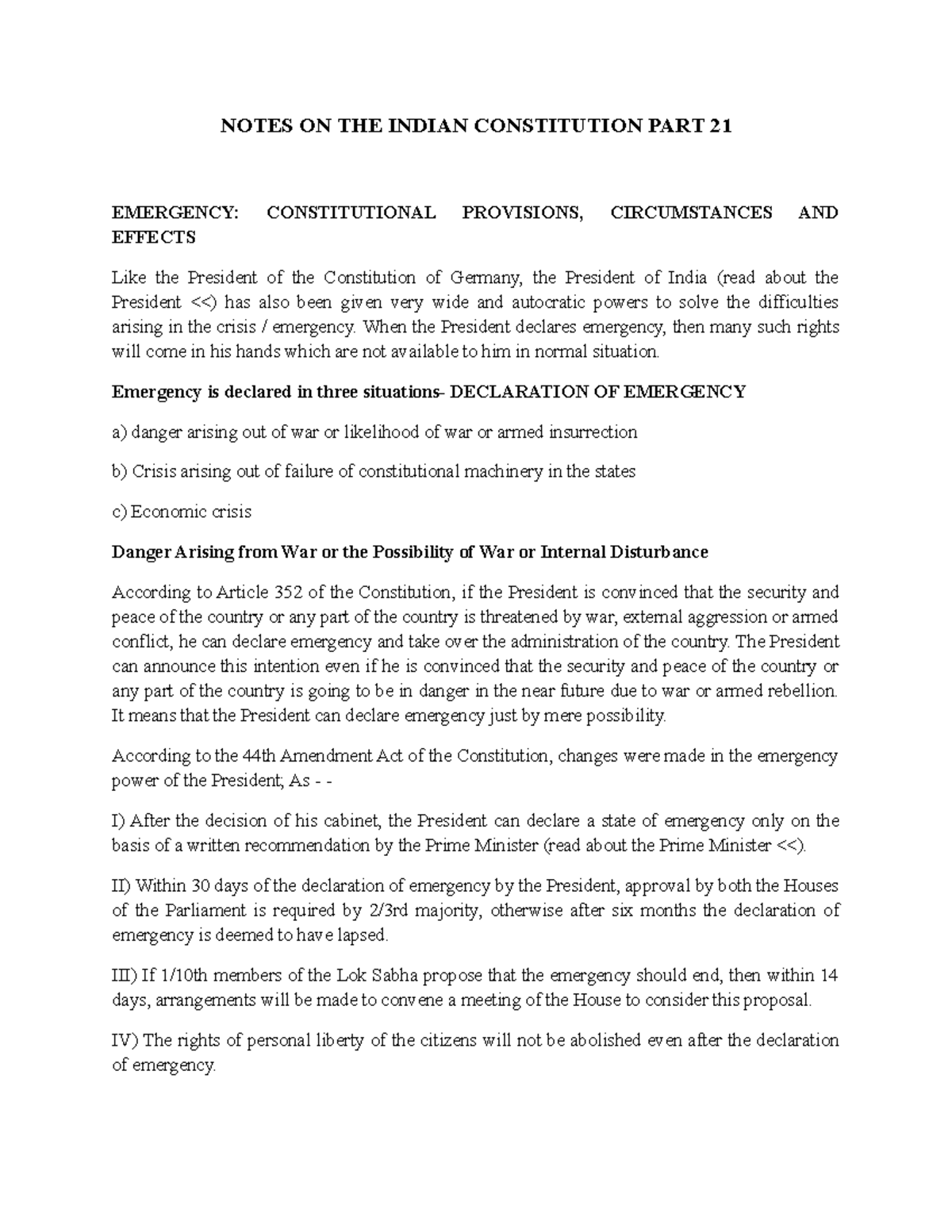 NOTES ON THE INDIAN CONSTITUTION PART 21

EMERGENCY: CONSTITUTIONAL PROVISIONS, CIRCUMSTANCES AND EFFECTS

Like the President of the Constitution of Germany, the President of India (read about the President <<) has also been given very wide and autocratic powers to solve the difficulties arising in the crisis / emergency. When the President declares emergency, then many such rights will come in his hands which are not available to him in normal situation.

Emergency is declared in three situations- DECLARATION OF EMERGENCY

a) danger arising out of war or likelihood of war or armed insurrection

b) Crisis arising out of failure of constitutional machinery in the states

c) Economic crisis

Danger Arising from War or the Possibility of War or Internal Disturbance

According to Article 352 of the Constitution, if the President is convinced that the security and peace of the country or any part of the country is threatened by war, external aggression or armed conflict, he can declare emergency and take over the administration of the country. The President can announce this intention even if he is convinced that the security and peace of the country or any part of the country is going to be in danger in the near future due to war or armed rebellion. It means that the President can declare emergency just by mere possibility.

According to the 44th Amendment Act of the Constitution, changes were made in the emergency power of the President; As - -

I) After the decision of his cabinet, the President can declare a state of emergency only on the basis of a written recommendation by the Prime Minister (read about the Prime Minister <<).

II) Within 30 days of the declaration of emergency by the President, approval by both the Houses of the Parliament is required by 2/3rd majority, otherwise after six months the declaration of emergency is deemed to have lapsed.

III) If 1/10th members of the Lok Sabha propose that the emergency should end, then within 14 days, arrangements will be made to convene a meeting of the House to consider this proposal.

IV) The rights of personal liberty of the citizens will not be abolished even after the declaration of emergency.